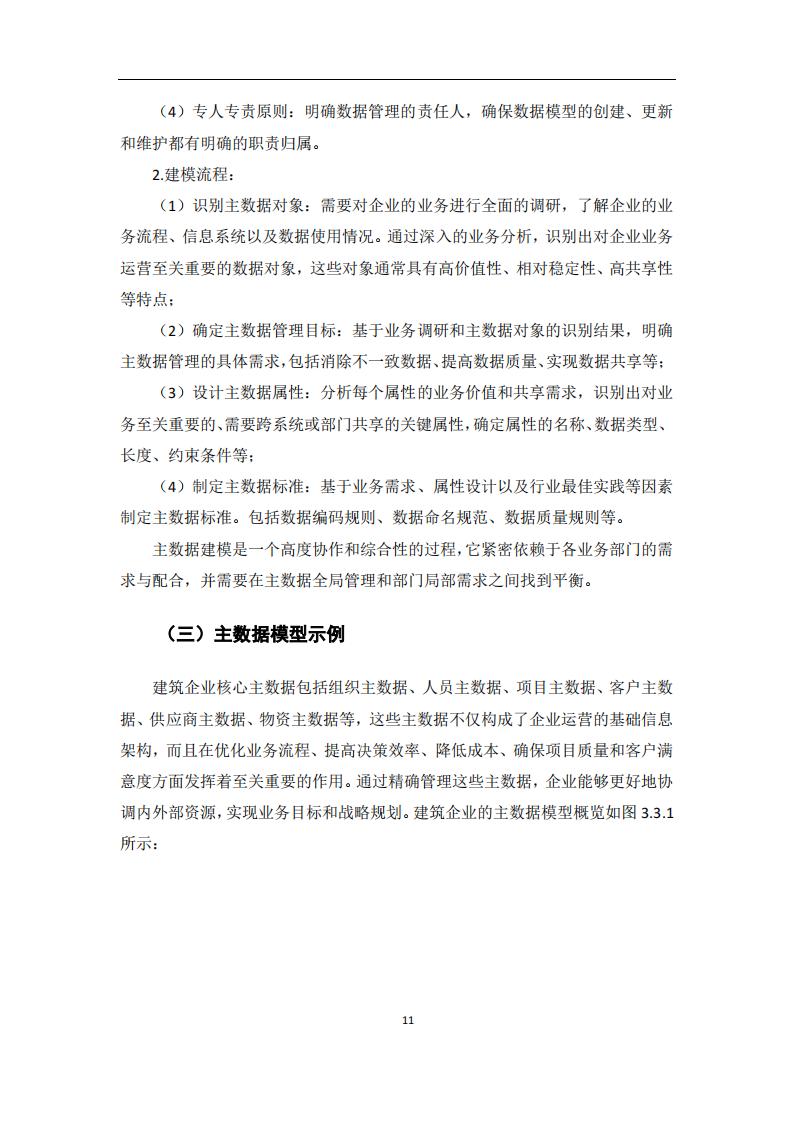 （4）专人专责原则：明确数据管理的责任人，确保数据模型的创建、更新和维护都有明确的职责归属。

2.建模流程：

（1）识别主数据对象：需要对企业的业务进行全面的调研，了解企业的业务流程、信息系统以及数据使用情况。通过深入的业务分析，识别出对企业业务运营至关重要的数据对象，这些对象通常具有高价值性、相对稳定性、高共享性等特点；

（2）确定主数据管理目标：基于业务调研和主数据对象的识别结果，明确主数据管理的具体需求，包括消除不一致数据、提高数据质量、实现数据共享等；

（3）设计主数据属性：分析每个属性的业务价值和共享需求，识别出对业务至关重要的、需要跨系统或部门共享的关键属性，确定属性的名称、数据类型、长度、约束条件等；

（4）制定主数据标准：基于业务需求、属性设计以及行业最佳实践等因素制定主数据标准。包括数据编码规则、数据命名规范、数据质量规则等。

主数据建模是一个高度协作和综合性的过程，它紧密依赖于各业务部门的需求与配合，并需要在主数据全局管理和部门局部需求之间找到平衡。

（三）主数据模型示例

建筑企业核心主数据包括组织主数据、人员主数据、项目主数据、客户主数据、供应商主数据、物资主数据等，这些主数据不仅构成了企业运营的基础信息架构，而且在优化业务流程、提高决策效率、降低成本、确保项目质量和客户满意度方面发挥着至关重要的作用。通过精确管理这些主数据，企业能够更好地协调内外部资源，实现业务目标和战略规划。建筑企业的主数据模型概览如图 3.3.1 所示：

11